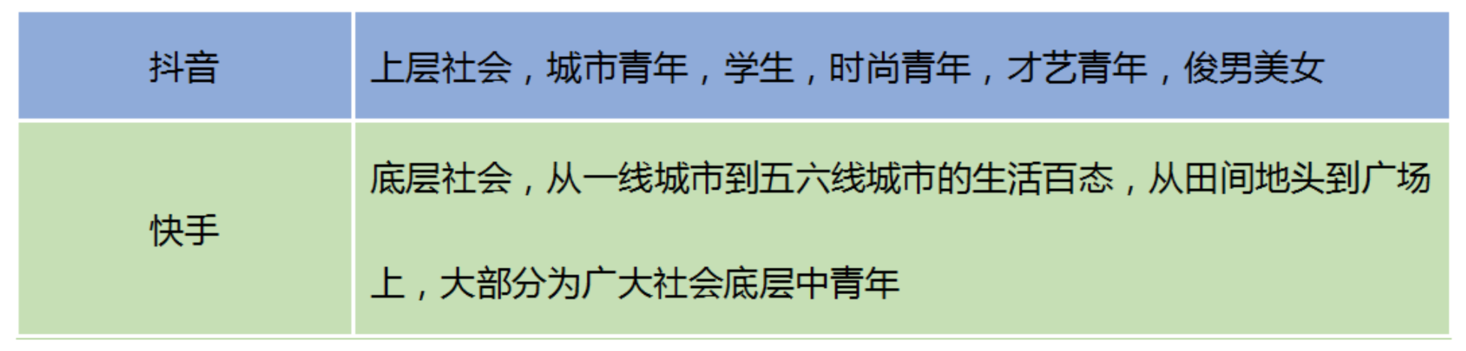 | 抖音 | 上层社会，城市青年，学生，时尚青年，才艺青年，俊男美女 |
|---|---|
| 快手 | 底层社会，从一线城市到五六线城市的生活百态，从田间地头到广场上，大部分为广大社会底层中青年 |